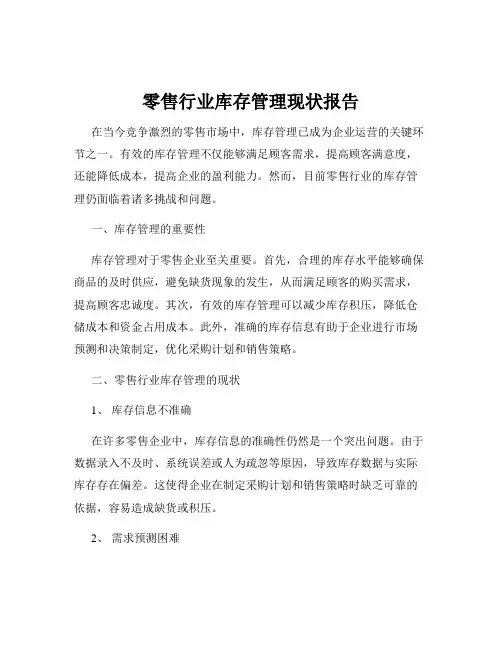 零售行业库存管理现状报告

在当今竞争激烈的零售市场中，库存管理已成为企业运营的关键环节之一。有效的库存管理不仅能够满足顾客需求，提高顾客满意度，还能降低成本，提高企业的盈利能力。然而，目前零售行业的库存管理仍面临着诸多挑战和问题。

一、库存管理的重要性

库存管理对于零售企业至关重要。首先，合理的库存水平能够确保商品的及时供应，避免缺货现象的发生，从而满足顾客的购买需求，提高顾客忠诚度。其次，有效的库存管理可以减少库存积压，降低仓储成本和资金占用成本。此外，准确的库存信息有助于企业进行市场预测和决策制定，优化采购计划和销售策略。

二、零售行业库存管理的现状

1、 库存信息不准确

在许多零售企业中，库存信息的准确性仍然是一个突出问题。由于数据录入不及时、系统误差或人为疏忽等原因，导致库存数据与实际库存存在偏差。这使得企业在制定采购计划和销售策略时缺乏可靠的依据，容易造成缺货或积压。

2、 需求预测困难